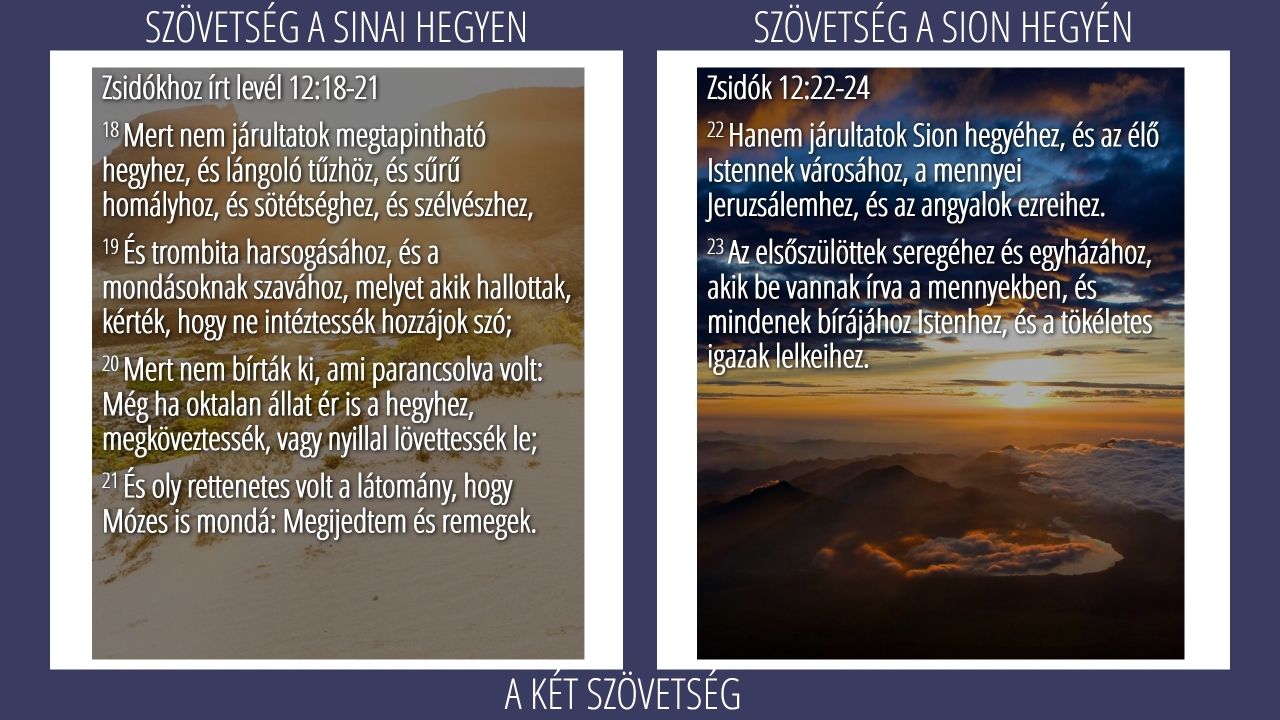 SZÖVETSÉG A SINAI HEGYEN

Zsidókhoz írt levél 12:18-21

$^{18}$ Mert nem járultatok megtapintható hegyhez, és lángoló tűzhöz, és sűrű homályhoz, és sötétséghez, és szélvészhez,

$^{19}$ És trombita harsogásához, és a mondásoknak szavához, melyet akik hallottak, kérték, hogy ne intéztessék hozzájok szó;

$^{20}$ Mert nem bírták ki, ami parancsolva volt: Még ha oktalan állat ér is a hegyhez, megköveztessék, vagy nyillal lövettessék le;

$^{21}$ És oly rettenetes volt a látomány, hogy Mózes is mondá: Megijedtem és remegek.

SZÖVETSÉG A SION HEGYÉN

Zsidók 12:22-24

$^{22}$ Hanem járultatok Sion hegyéhez, és az élő Istennek városához, a mennyei Jeruzsálemhez, és az angyalok ezreihez.

$^{23}$ Az elsőszülöttek seregéhez és egyházához, akik be vannak írva a mennyekben, és mindenek bírájához Istenhez, és a tökéletes igazak lelkeihez.

A KÉT SZÖVETSÉG